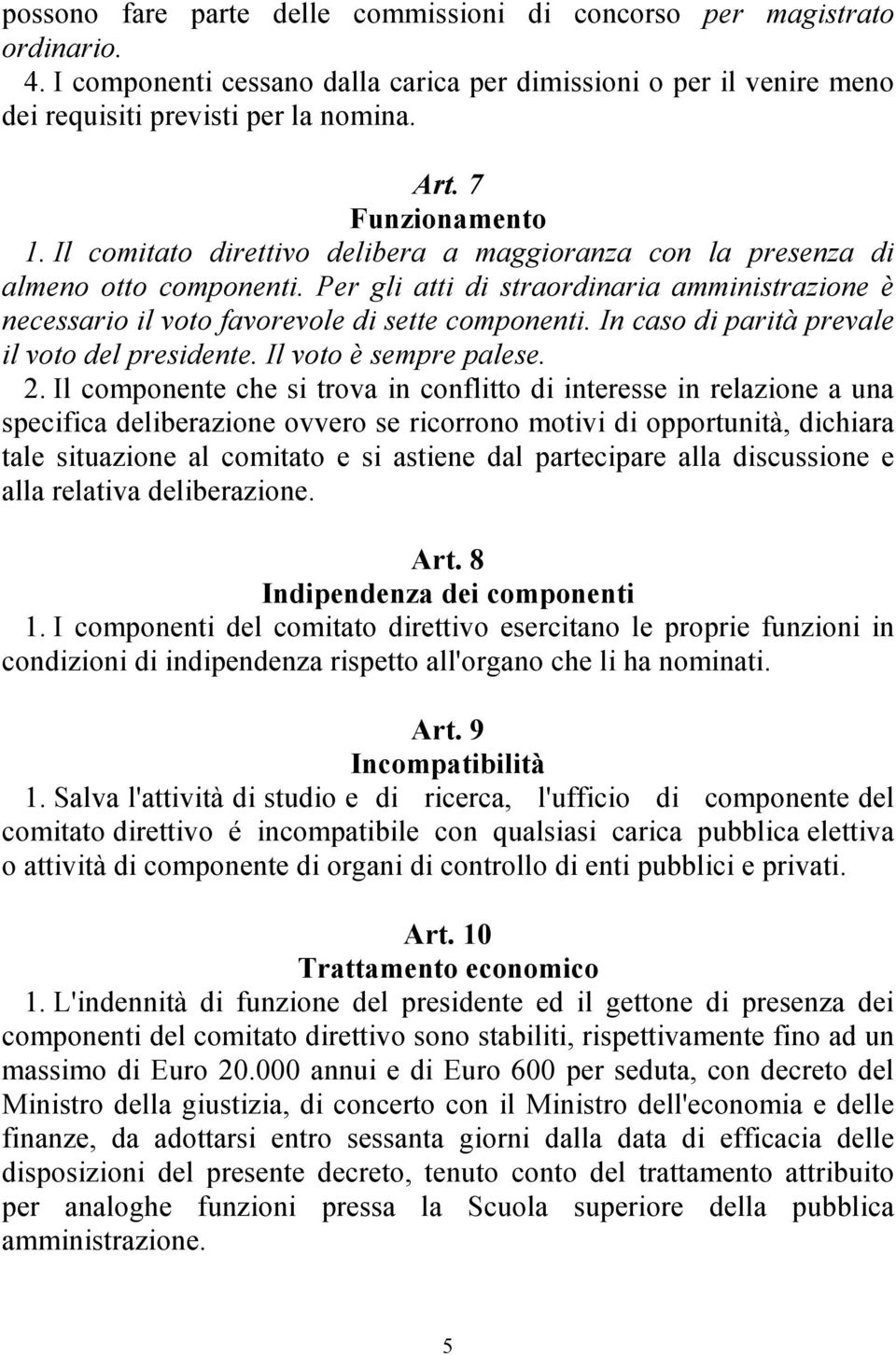 possono fare parte delle commissioni di concorso per magistrato ordinario.
4. I componenti cessano dalla carica per dimissioni o per il venire meno dei requisiti previsti per la nomina.

Art. 7
Funzionamento
1. Il comitato direttivo delibera a maggioranza con la presenza di almeno otto componenti. Per gli atti di straordinaria amministrazione è necessario il voto favorevole di sette componenti. In caso di parità prevale il voto del presidente. Il voto è sempre palese.
2. Il componente che si trova in conflitto di interesse in relazione a una specifica deliberazione ovvero se ricorrono motivi di opportunità, dichiara tale situazione al comitato e si astiene dal partecipare alla discussione e alla relativa deliberazione.

Art. 8
Indipendenza dei componenti
1. I componenti del comitato direttivo esercitano le proprie funzioni in condizioni di indipendenza rispetto all'organo che li ha nominati.

Art. 9
Incompatibilità
1. Salva l'attività di studio e di ricerca, l'ufficio di componente del comitato direttivo é incompatibile con qualsiasi carica pubblica elettiva o attività di componente di organi di controllo di enti pubblici e privati.

Art. 10
Trattamento economico
1. L'indennità di funzione del presidente ed il gettone di presenza dei componenti del comitato direttivo sono stabiliti, rispettivamente fino ad un massimo di Euro 20.000 annui e di Euro 600 per seduta, con decreto del Ministro della giustizia, di concerto con il Ministro dell'economia e delle finanze, da adottarsi entro sessanta giorni dalla data di efficacia delle disposizioni del presente decreto, tenuto conto del trattamento attribuito per analoghe funzioni pressa la Scuola superiore della pubblica amministrazione.

5